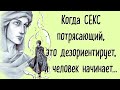 Когда СЕКС потрясающий, это дезориентирует, и человек начинает...